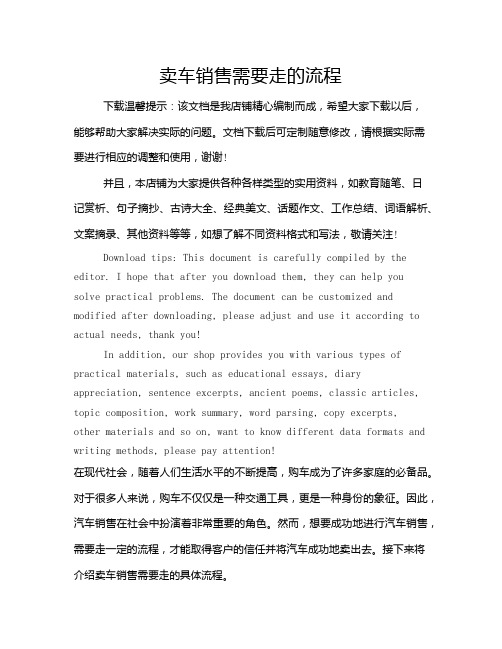 卖车销售需要走的流程

下载温馨提示：该文档是我店铺精心编制而成，希望大家下载以后，能够帮助大家解决实际的问题。文档下载后可定制随意修改，请根据实际需要进行相应的调整和使用，谢谢！

并且，本店铺为大家提供各种各样类型的实用资料，如教育随笔、日记赏析、句子摘抄、古诗大全、经典美文、话题作文、工作总结、词语解析、文案摘录、其他资料等等，如想了解不同资料格式和写法，敬请关注！

Download tips: This document is carefully compiled by the editor. I hope that after you download them, they can help you solve practical problems. The document can be customized and modified after downloading, please adjust and use it according to actual needs, thank you!

In addition, our shop provides you with various types of practical materials, such as educational essays, diary appreciation, sentence excerpts, ancient poems, classic articles, topic composition, work summary, word parsing, copy excerpts, other materials and so on, want to know different data formats and writing methods, please pay attention!

在现代社会，随着人们生活水平的不断提高，购车成为了许多家庭的必备品。对于很多人来说，购车不仅仅是一种交通工具，更是一种身份的象征。因此，汽车销售在社会中扮演着非常重要的角色。然而，想要成功地进行汽车销售，需要走一定的流程，才能取得客户的信任并将汽车成功地卖出去。接下来将介绍卖车销售需要走的具体流程。